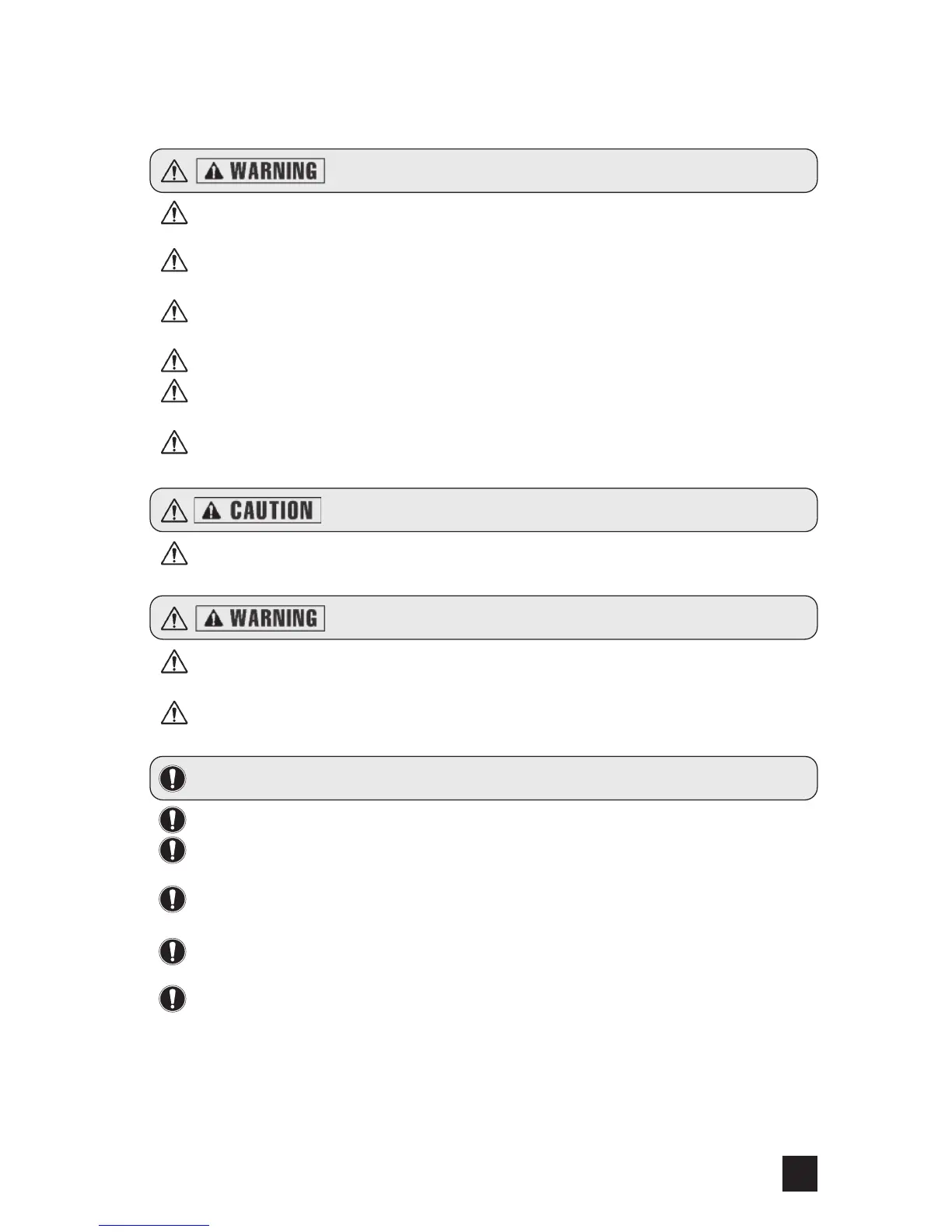 WARNING

CAUTION

WARNING